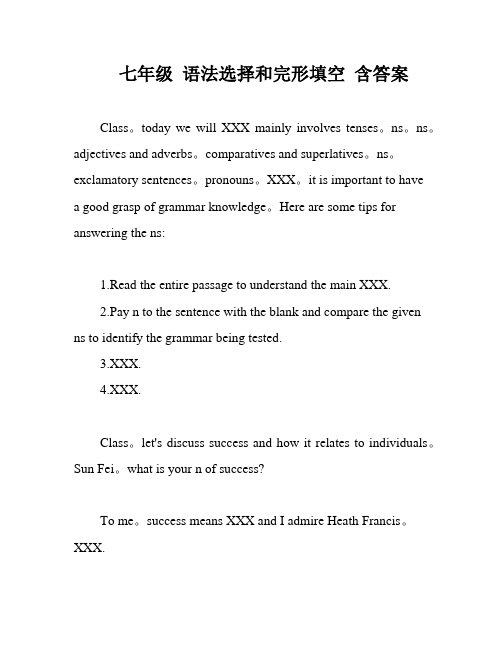 七年级 语法选择和完形填空 含答案

Class。today we will XXX mainly involves tenses。ns。ns。adjectives and adverbs。comparatives and superlatives。ns。exclamatory sentences。pronouns。XXX。it is important to have a good grasp of grammar knowledge。Here are some tips for answering the ns:

1.Read the entire passage to understand the main XXX.

2.Pay n to the sentence with the blank and compare the given ns to identify the grammar being tested.

3.XXX.

4.XXX.

Class。let's discuss success and how it relates to individuals。Sun Fei。what is your n of success?

To me。success means XXX and I admire Heath Francis。XXX.